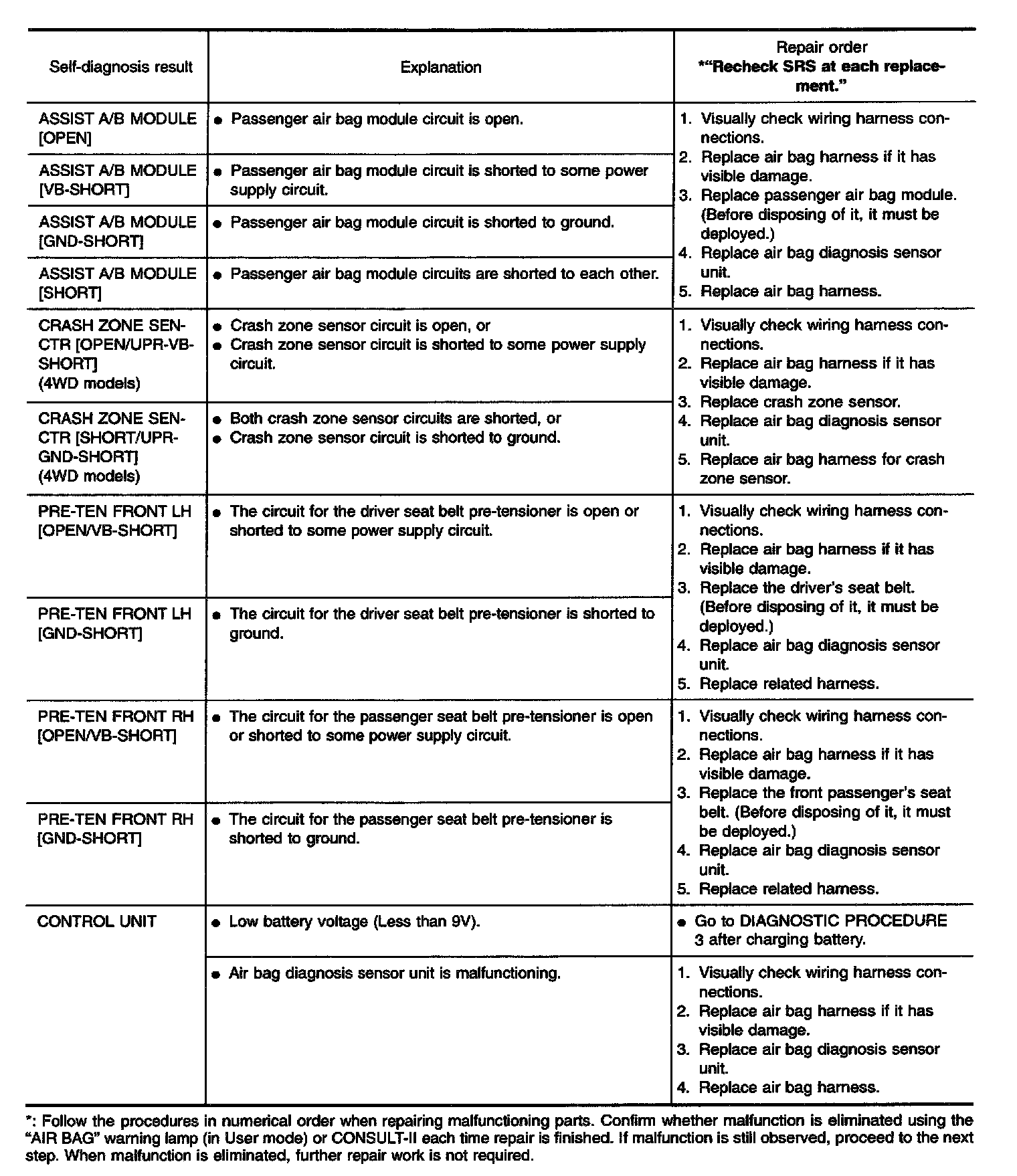 | Self-diagnosis result | Explanation | Repair order *"Recheck SRS at each replacement." |
|---|---|---|
| ASSIST A/B MODULE [OPEN] | ● Passenger air bag module circuit is open. | 1. Visually check wiring harness connections. 2. Replace air bag harness if it has visible damage. 3. Replace passenger air bag module. (Before disposing of it, it must be deployed.) 4. Replace air bag diagnosis sensor unit. 5. Replace air bag harness. |
| ASSIST A/B MODULE [VB-SHORT] | ● Passenger air bag module circuit is shorted to some power supply circuit. | |
| ASSIST A/B MODULE [GND-SHORT] | ● Passenger air bag module circuit is shorted to ground. | |
| ASSIST A/B MODULE [SHORT] | ● Passenger air bag module circuits are shorted to each other. | |
| CRASH ZONE SEN-CTR [OPEN/UPR-VB-SHORT] (4WD models) | ● Crash zone sensor circuit is open, or ● Crash zone sensor circuit is shorted to some power supply circuit. | 1. Visually check wiring harness connections. 2. Replace air bag harness if it has visible damage. 3. Replace crash zone sensor. 4. Replace air bag diagnosis sensor unit. 5. Replace air bag harness for crash zone sensor. |
| CRASH ZONE SEN-CTR [SHORT/UPR-GND-SHORT] (4WD models) | ● Both crash zone sensor circuits are shorted, or ● Crash zone sensor circuit is shorted to ground. | |
| PRE-TEN FRONT LH [OPEN/VB-SHORT] | ● The circuit for the driver seat belt pre-tensioner is open or shorted to some power supply circuit. | 1. Visually check wiring harness connections. 2. Replace air bag harness if it has visible damage. 3. Replace the driver's seat belt. (Before disposing of it, it must be deployed.) 4. Replace air bag diagnosis sensor unit. 5. Replace related harness. |
| PRE-TEN FRONT LH [GND-SHORT] | ● The circuit for the driver seat belt pre-tensioner is shorted to ground. | |
| PRE-TEN FRONT RH [OPEN/VB-SHORT] | ● The circuit for the passenger seat belt pre-tensioner is open or shorted to some power supply circuit. | 1. Visually check wiring harness connections. 2. Replace air bag harness if it has visible damage. 3. Replace the front passenger's seat belt. (Before disposing of it, it must be deployed.) 4. Replace air bag diagnosis sensor unit. 5. Replace related harness. |
| PRE-TEN FRONT RH [GND-SHORT] | ● The circuit for the passenger seat belt pre-tensioner is shorted to ground. | |
| CONTROL UNIT | ● Low battery voltage (Less than 9V). | ● Go to DIAGNOSTIC PROCEDURE 3 after charging battery. |
| | ● Air bag diagnosis sensor unit is malfunctioning. | 1. Visually check wiring harness connections. 2. Replace air bag harness if it has visible damage. 3. Replace air bag diagnosis sensor unit. 4. Replace air bag harness. |

*: Follow the procedures in numerical order when repairing malfunctioning parts. Confirm whether malfunction is eliminated using the "AIR BAG" warning lamp (in User mode) or CONSULT-II each time repair is finished. If malfunction is still observed, proceed to the next step. When malfunction is eliminated, further repair work is not required.